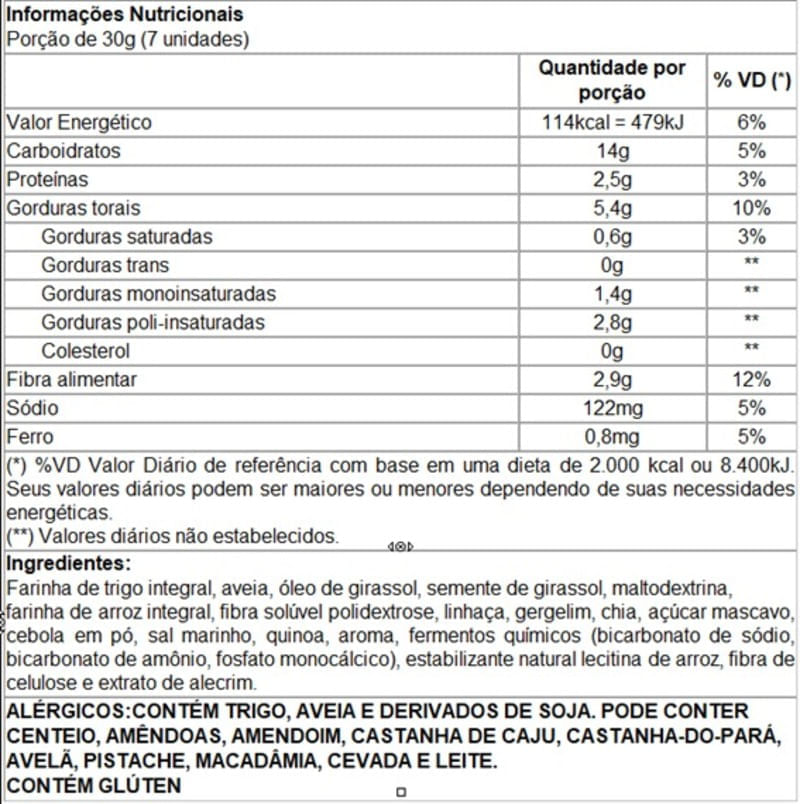 Informações Nutricionais
Porção de 30g (7 unidades)

| | Quantidade por porção | % VD (*) |
|---|---|---|
| Valor Energético | 114kcal = 479kJ | 6% |
| Carboidratos | 14g | 5% |
| Proteínas | 2,5g | 3% |
| Gorduras torais | 5,4g | 10% |
| Gorduras saturadas | 0,6g | 3% |
| Gorduras trans | 0g | ** |
| Gorduras monoinsaturadas | 1,4g | ** |
| Gorduras poli-insaturadas | 2,8g | ** |
| Colesterol | 0g | ** |
| Fibra alimentar | 2,9g | 12% |
| Sódio | 122mg | 5% |
| Ferro | 0,8mg | 5% |

(*) %VD Valor Diário de referência com base em uma dieta de 2.000 kcal ou 8.400kJ. Seus valores diários podem ser maiores ou menores dependendo de suas necessidades energéticas.
(**) Valores diários não estabelecidos.

Ingredientes:
Farinha de trigo integral, aveia, óleo de girassol, semente de girassol, maltodextrina, farinha de arroz integral, fibra solúvel polidextrose, linhaça, gergelim, chia, açúcar mascavo, cebola em pó, sal marinho, quinoa, aroma, fermentos químicos (bicarbonato de sódio, bicarbonato de amônio, fosfato monocálcico), estabilizante natural lecitina de arroz, fibra de celulose e extrato de alecrim.

ALÉRGICOS:CONTÉM TRIGO, AVEIA E DERIVADOS DE SOJA. PODE CONTER CENTEIO, AMÊNDOAS, AMENDOIM, CASTANHA DE CAJU, CASTANHA-DO-PARÁ, AVELÃ, PISTACHE, MACADÂMIA, CEVADA E LEITE.
CONTÉM GLÚTEN